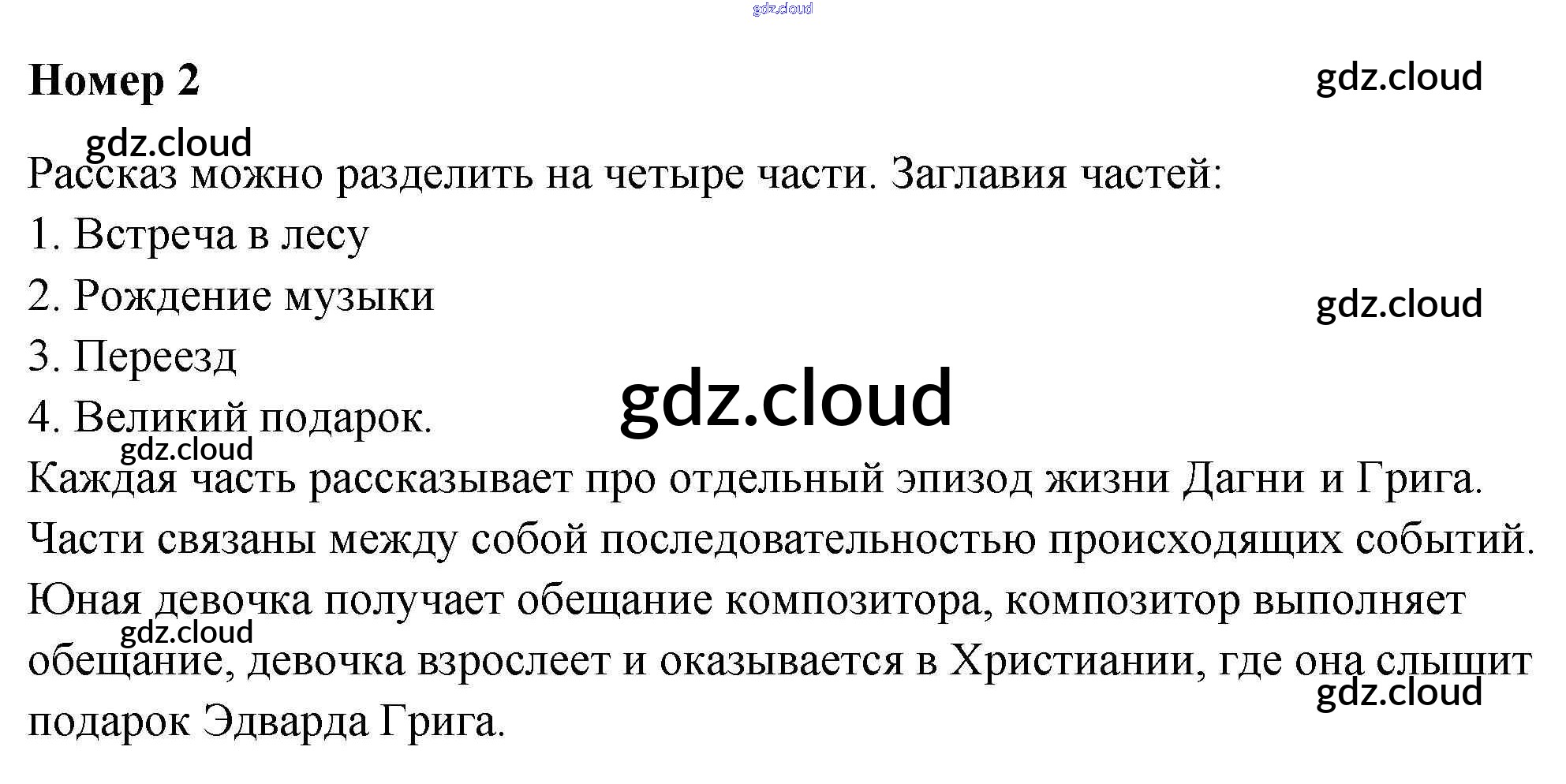 Номер 2

Рассказ можно разделить на четыре части. Заглавия частей:
1. Встреча в лесу
2. Рождение музыки
3. Переезд
4. Великий подарок.

Каждая часть рассказывает про отдельный эпизод жизни Дагни и Грига. Части связаны между собой последовательностью происходящих событий. Юная девочка получает обещание композитора, композитор выполняет обещание, девочка взрослеет и оказывается в Христиании, где она слышит подарок Эдварда Грига.

gdz.cloud